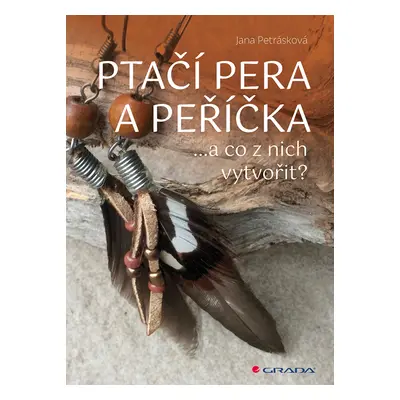 Jana Petrásková

PTAČÍ PERA A PEŘÍČKA

...a co z nich vytvořit?

GRADA